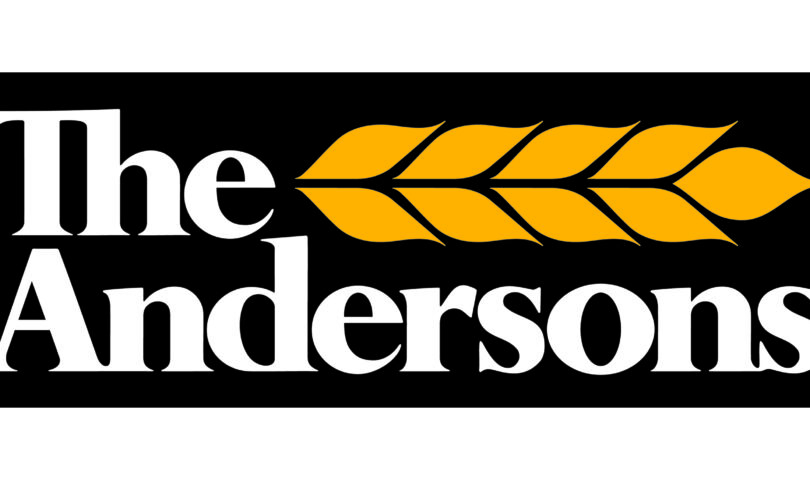 The
Andersons